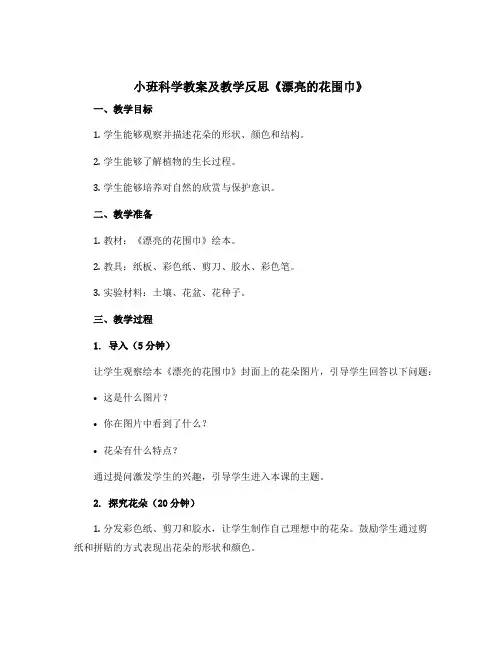 小班科学教案及教学反思《漂亮的花围巾》

一、教学目标

1. 学生能够观察并描述花朵的形状、颜色和结构。

2. 学生能够了解植物的生长过程。

3. 学生能够培养对自然的欣赏与保护意识。

二、教学准备

1. 教材：《漂亮的花围巾》绘本。

2. 教具：纸板、彩色纸、剪刀、胶水、彩色笔。

3. 实验材料：土壤、花盆、花种子。

三、教学过程

1. 导入（5分钟）

让学生观察绘本《漂亮的花围巾》封面上的花朵图片，引导学生回答以下问题：

• 这是什么图片？

• 你在图片中看到了什么？

• 花朵有什么特点？

通过提问激发学生的兴趣，引导学生进入本课的主题。

2. 探究花朵（20分钟）

1. 分发彩色纸、剪刀和胶水，让学生制作自己理想中的花朵。鼓励学生通过剪纸和拼贴的方式表现出花朵的形状和颜色。